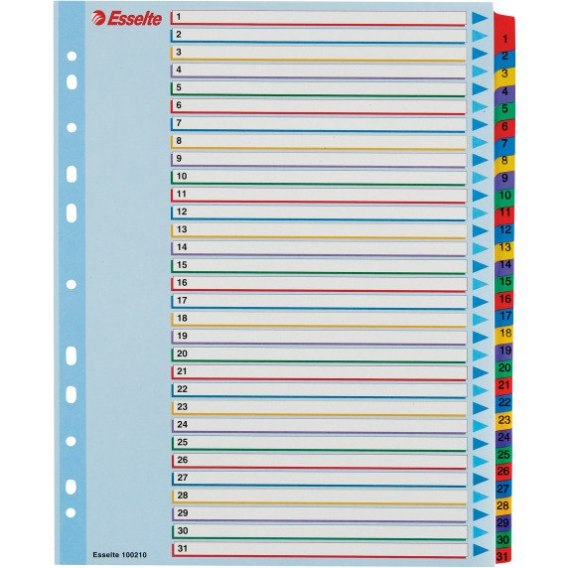 Esselte

1
2
3
4
5
6
7
8
9
10
11
12
13
14
15
16
17
18
19
20
21
22
23
24
25
26
27
28
29
30
31

Esselte 100210

1
2
3
4
5
6
7
8
9
10
11
12
13
14
15
16
17
18
19
20
21
22
23
24
25
26
27
28
29
30
31